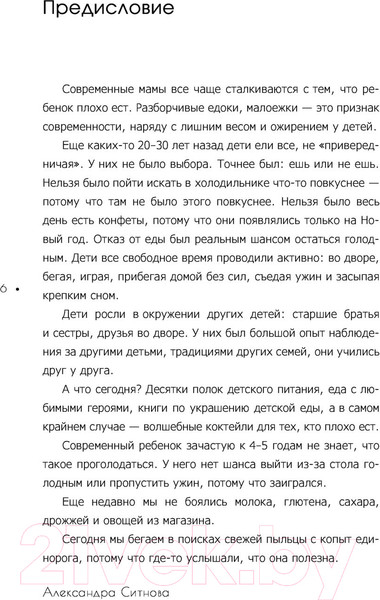 Предисловие

Современные мамы все чаще сталкиваются с тем, что ребенок плохо ест. Разборчивые едоки, малоежки — это признак современности, наряду с лишним весом и ожирением у детей.

Еще каких-то 20–30 лет назад дети ели все, не «привередничая». У них не было выбора. Точнее был: ешь или не ешь. Нельзя было пойти искать в холодильнике что-то повкуснее — потому что там не было этого повкуснее. Нельзя было весь день есть конфеты, потому что они появлялись только на Новый год. Отказ от еды был реальным шансом остаться голодным. Дети все свободное время проводили активно: во дворе, бегая, играя, прибегая домой без сил, съедая ужин и засыпая крепким сном.

6 •

Дети росли в окружении других детей: старшие братья и сестры, друзья во дворе. У них был большой опыт наблюдения за другими детьми, традициями других семей, они учились друг у друга.

А что сегодня? Десятки полок детского питания, еда с любимыми героями, книги по украшению детской еды, а в самом крайнем случае — волшебные коктейли для тех, кто плохо ест.

Современный ребенок зачастую к 4–5 годам не знает, что такое проголодаться. У него нет шанса выйти из-за стола голодным или пропустить ужин, потому что заигрался.

Еще недавно мы не боялись молока, глютена, сахара, дрожжей и овощей из магазина.

Сегодня мы бегаем в поисках свежей пыльцы с копыт единорога, потому что где-то услышали, что она полезна.

Александра Ситнова

21vek.by